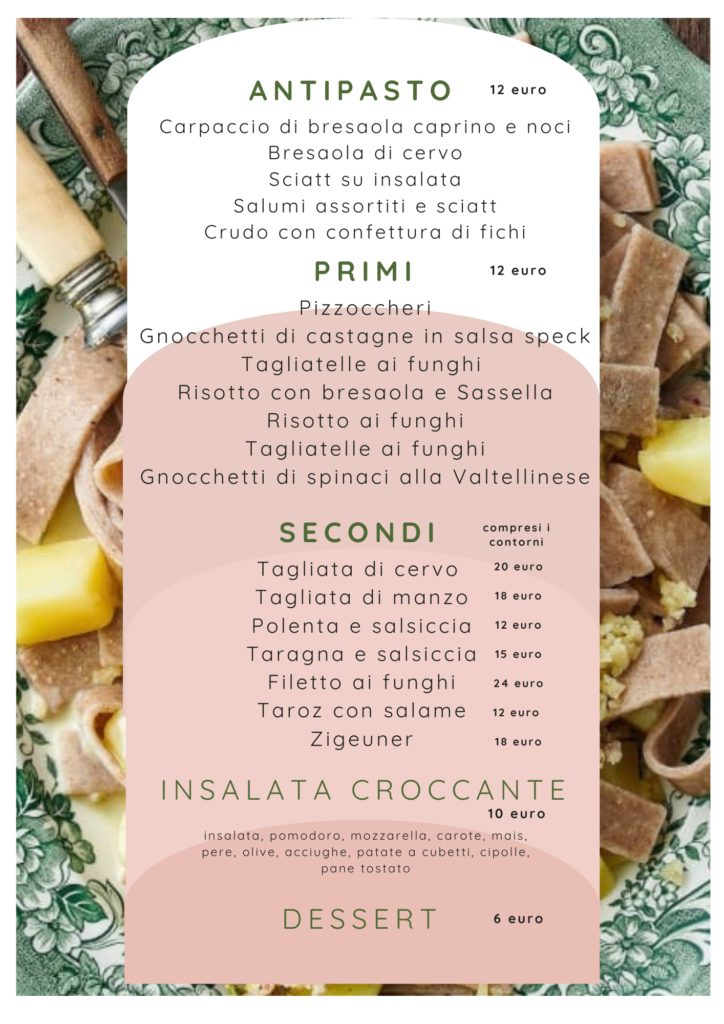 ANTIPASTO 12 euro

Carpaccio di bresaola caprino e noci
Bresaola di cervo
Sciatt su insalata
Salumi assortiti e sciatt
Crudo con confettura di fichi

PRIMI 12 euro

Pizzoccheri
Gnocchetti di castagne in salsa speck
Tagliatelle ai funghi
Risotto con bresaola e Sassella
Risotto ai funghi
Tagliatelle ai funghi
Gnocchetti di spinaci alla Valtellinese

SECONDI compresi i contorni

Tagliata di cervo 20 euro
Tagliata di manzo 18 euro
Polenta e salsiccia 12 euro
Taragna e salsiccia 15 euro
Filetto ai funghi 24 euro
Taroz con salame 12 euro
Zigeuner 18 euro

INSALATA CROCCANTE
10 euro

insalata, pomodoro, mozzarella, carote, mais, pere, olive, acciughe, patate a cubetti, cipolle, pane tostato

DESSERT 6 euro